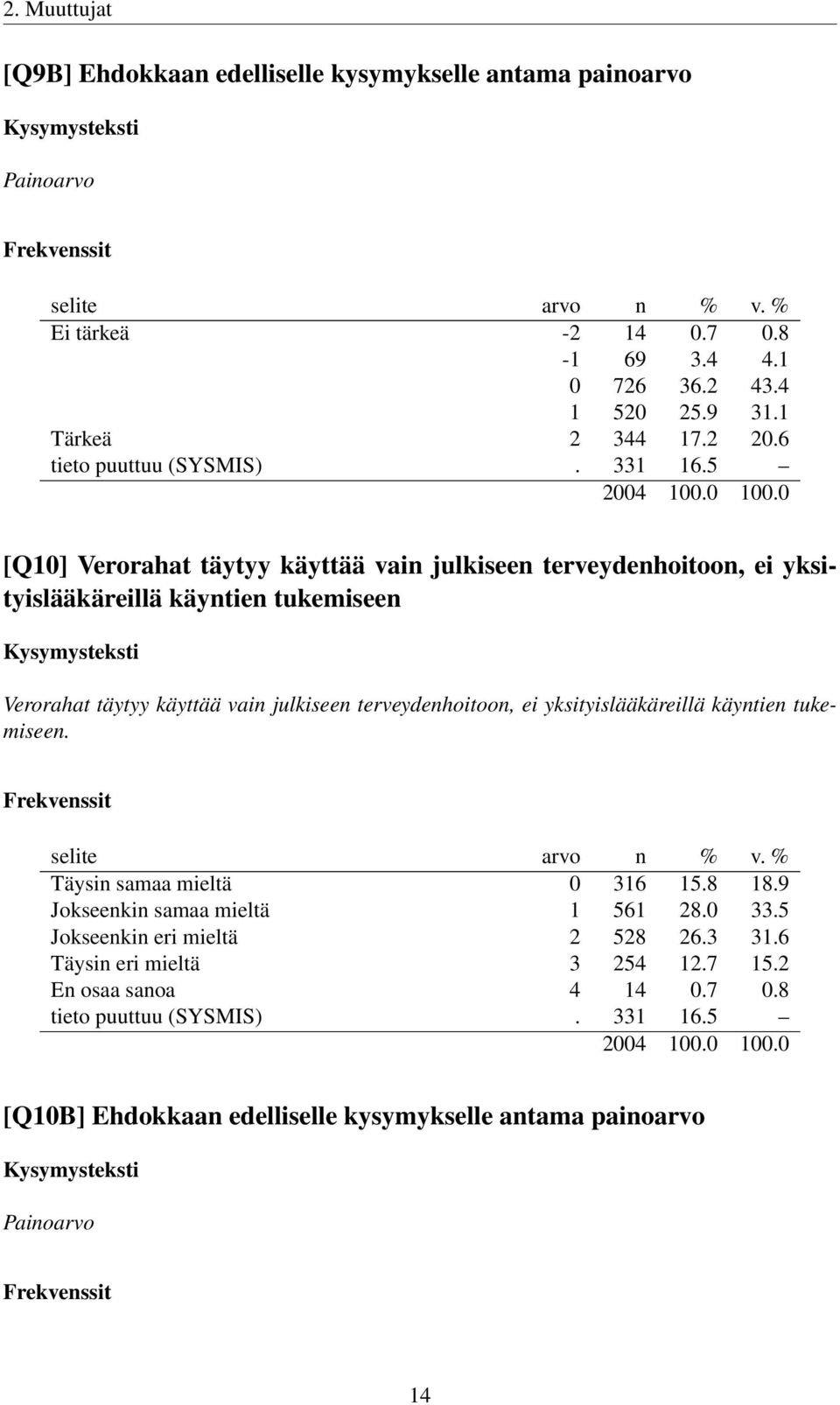 2. Muuttujat

[Q9B] Ehdokkaan edelliselle kysymykselle antama painoarvo

Kysymysteksti

Painoarvo

Frekvenssit

| selite | arvo | n | % | v. % |
|---|---|---|---|---|
| Ei tärkeä | -2 | 14 | 0.7 | 0.8 |
| | -1 | 69 | 3.4 | 4.1 |
| | 0 | 726 | 36.2 | 43.4 |
| | 1 | 520 | 25.9 | 31.1 |
| Tärkeä | 2 | 344 | 17.2 | 20.6 |
| tieto puuttuu (SYSMIS) | . | 331 | 16.5 | – |
| | | 2004 | 100.0 | 100.0 |

[Q10] Verorahat täytyy käyttää vain julkiseen terveydenhoitoon, ei yksityislääkäreillä käyntien tukemiseen

Kysymysteksti

Verorahat täytyy käyttää vain julkiseen terveydenhoitoon, ei yksityislääkäreillä käyntien tukemiseen.

Frekvenssit

| selite | arvo | n | % | v. % |
|---|---|---|---|---|
| Täysin samaa mieltä | 0 | 316 | 15.8 | 18.9 |
| Jokseenkin samaa mieltä | 1 | 561 | 28.0 | 33.5 |
| Jokseenkin eri mieltä | 2 | 528 | 26.3 | 31.6 |
| Täysin eri mieltä | 3 | 254 | 12.7 | 15.2 |
| En osaa sanoa | 4 | 14 | 0.7 | 0.8 |
| tieto puuttuu (SYSMIS) | . | 331 | 16.5 | – |
| | | 2004 | 100.0 | 100.0 |

[Q10B] Ehdokkaan edelliselle kysymykselle antama painoarvo

Kysymysteksti

Painoarvo

Frekvenssit

14